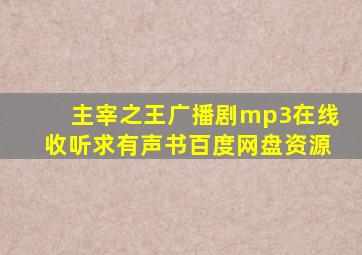 主宰之王广播剧mp3在线收听求有声书百度网盘资源